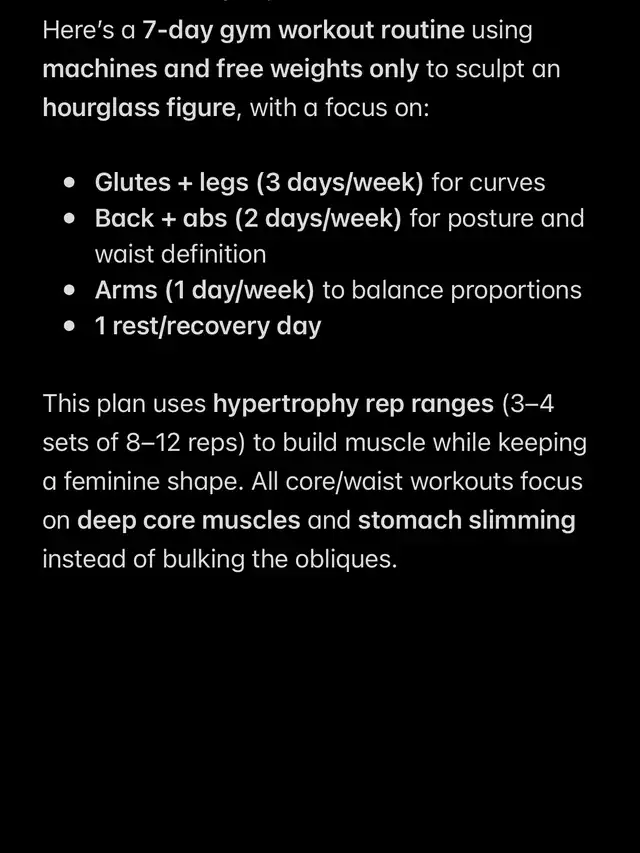 Here's a 7-day gym workout routine using machines and free weights only to sculpt an hourglass figure, with a focus on:

- Glutes + legs (3 days/week) for curves
- Back + abs (2 days/week) for posture and waist definition
- Arms (1 day/week) to balance proportions
- 1 rest/recovery day

This plan uses hypertrophy rep ranges (3–4 sets of 8–12 reps) to build muscle while keeping a feminine shape. All core/waist workouts focus on deep core muscles and stomach slimming instead of bulking the obliques.